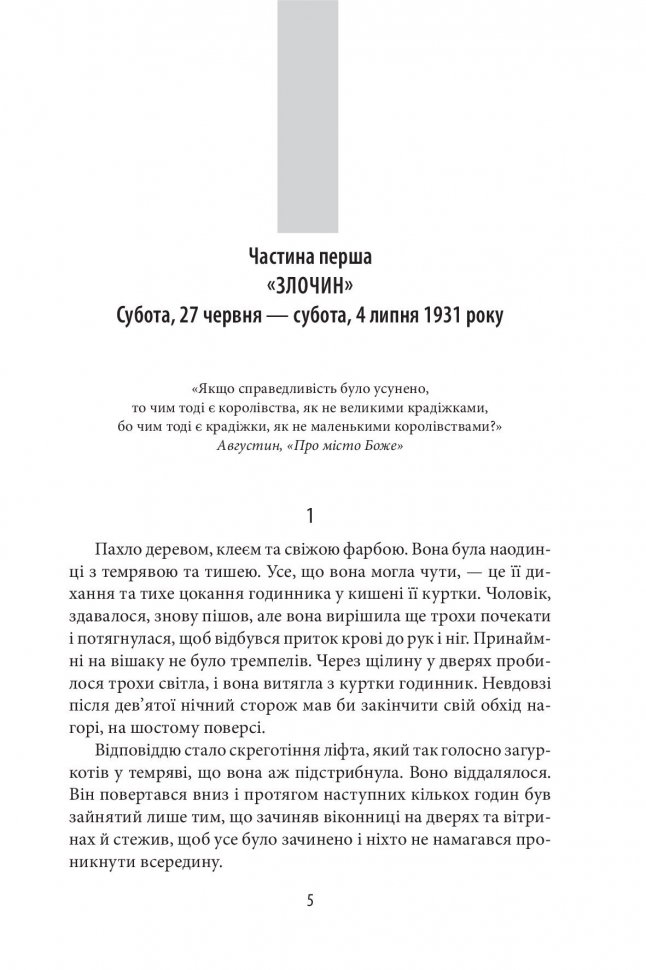 Частина перша
«ЗЛОЧИН»
Субота, 27 червня — субота, 4 липня 1931 року

«Якщо справедливість було усунено,
то чим тоді є королівства, як не великими крадіжками,
бо чим тоді є крадіжки, як не маленькими королівствами?»
Августин, «Про місто Боже»

1

Пахло деревом, клеєм та свіжою фарбою. Вона була наодинці з темрявою та тишею. Усе, що вона могла чути, — це її дихання та тихе цокання годинника у кишені її куртки. Чоловік, здавалося, знову пішов, але вона вирішила ще трохи почекати і потягнулася, щоб відбувся приток крові до рук і ніг. Принаймні на вішаку не було тремпелів. Через щілину у дверях пробилося трохи світла, і вона витягла з куртки годинник. Невдовзі після дев'ятої нічний сторож мав би закінчити свій обхід нагорі, на шостому поверсі.

Відповіддю стало скреготіння ліфта, який так голосно загуркотів у темряві, що вона аж підстрибнула. Воно віддалялося. Він повертався вниз і протягом наступних кількох годин був зайнятий лише тим, що зачиняв віконниці на дверях та вітринах й стежив, щоб усе було зачинено і ніхто не намагався проникнути всередину.

5